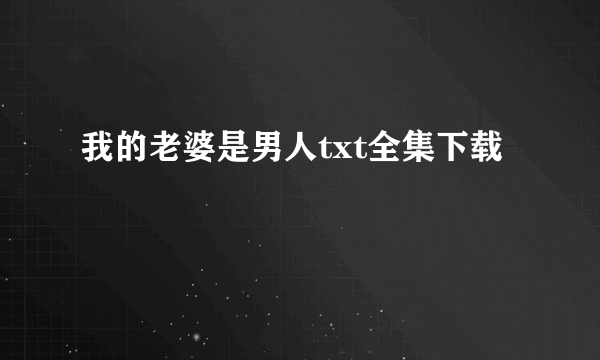 我的老婆是男人txt全集下载